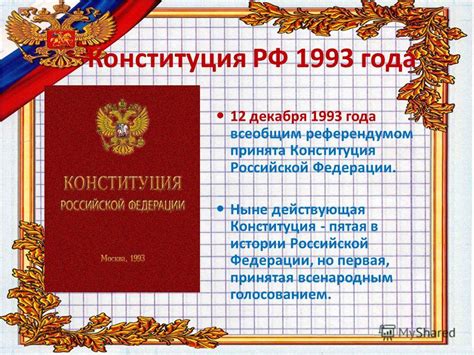 Конституция РФ 1993 года

КОНСТИТУЦИЯ
РОССИЙСКОЙ ФЕДЕРАЦИИ

Москва, 1993

• 12 декабря 1993 года всеобщим референдумом принята Конституция Российской Федерации.

• Ныне действующая Конституция - пятая в истории Российской Федерации, но первая, принятая всенародным голосованием.

MyShared